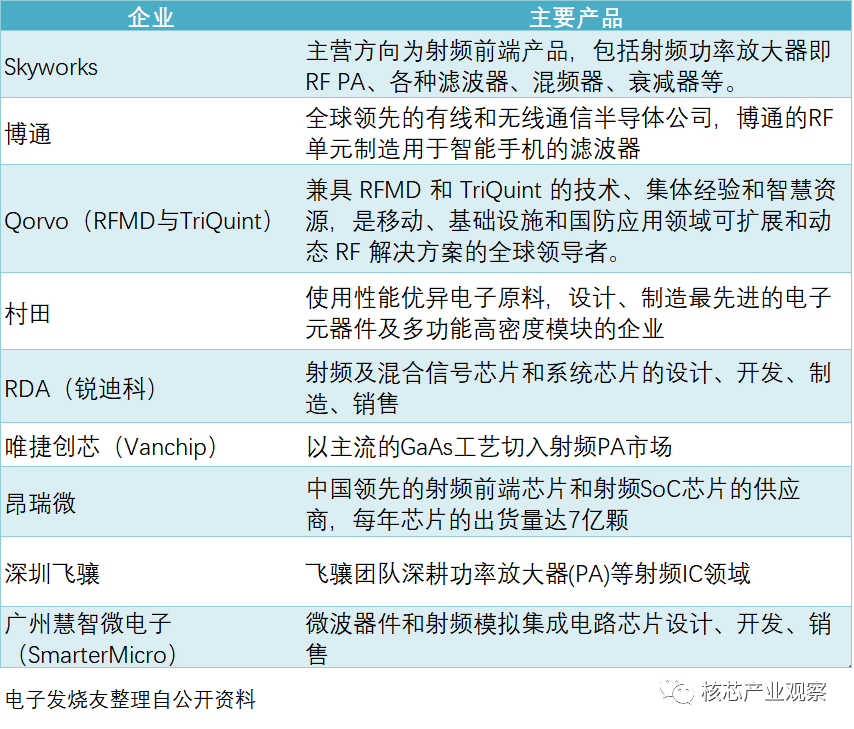 | 企业 | 主要产品 |
|---|---|
| Skyworks | 主营方向为射频前端产品，包括射频功率放大器即RF PA、各种滤波器、混频器、衰减器等。 |
| 博通 | 全球领先的有线和无线通信半导体公司，博通的RF单元制造用于智能手机的滤波器 |
| Qorvo（RFMD与TriQuint） | 兼具RFMD和TriQuint的技术、集体经验和智慧资源，是移动、基础设施和国防应用领域可扩展和动态RF解决方案的全球领导者。 |
| 村田 | 使用性能优异电子原料，设计、制造最先进的电子元器件及多功能高密度模块的企业 |
| RDA（锐迪科） | 射频及混合信号芯片和系统芯片的设计、开发、制造、销售 |
| 唯捷创芯（Vanchip） | 以主流的GaAs工艺切入射频PA市场 |
| 昂瑞微 | 中国领先的射频前端芯片和射频SoC芯片的供应商，每年芯片的出货量达7亿颗 |
| 深圳飞骧 | 飞骧团队深耕功率放大器(PA)等射频IC领域 |
| 广州慧智微电子（SmarterMicro） | 微波器件和射频模拟集成电路芯片设计、开发、销售 |

电子发烧友整理自公开资料

核芯产业观察